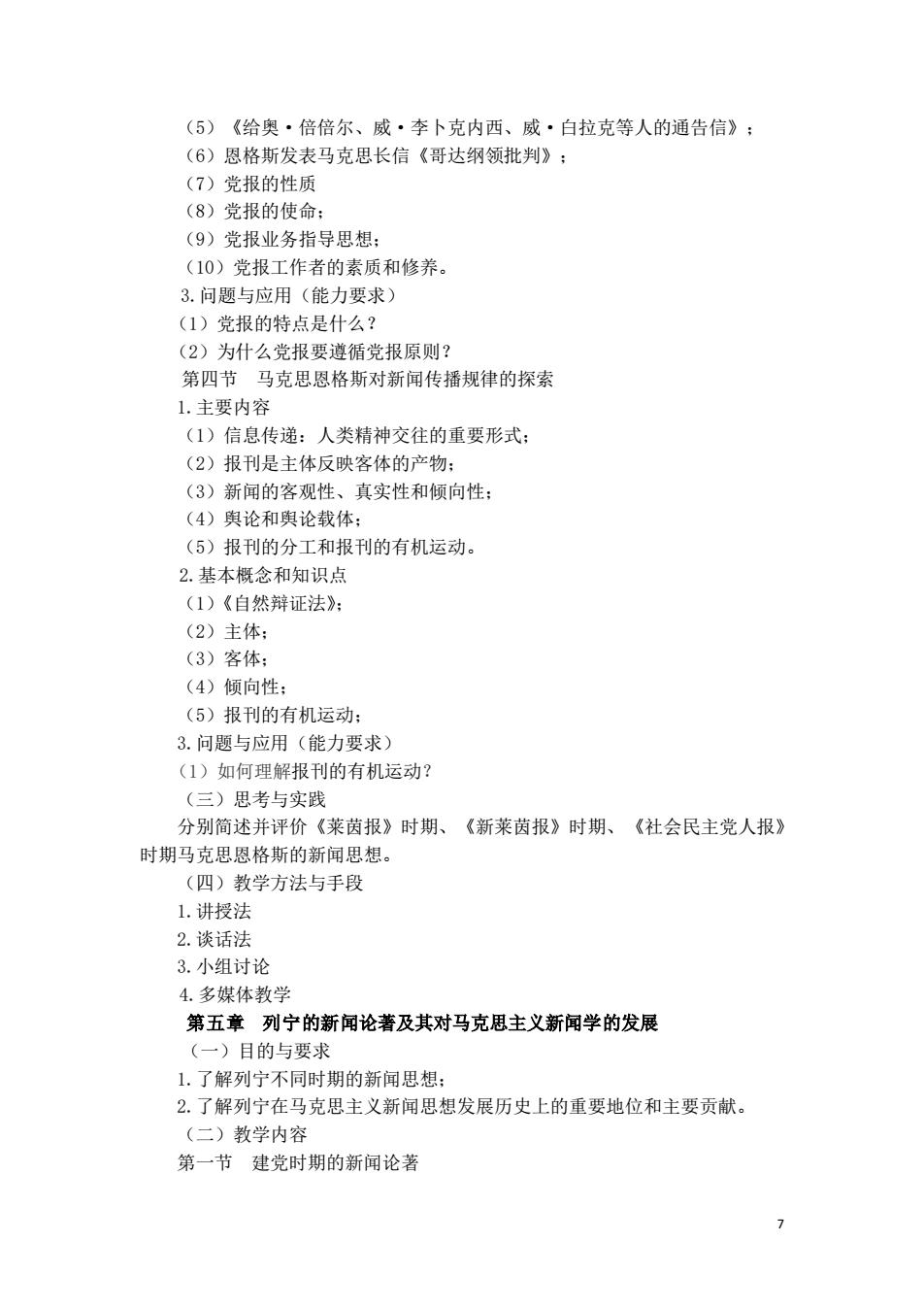 （5）《给奥·倍倍尔、威·李卜克内西、威·白拉克等人的通告信》；
（6）恩格斯发表马克思长信《哥达纲领批判》；
（7）党报的性质
（8）党报的使命；
（9）党报业务指导思想；
（10）党报工作者的素质和修养。
3.问题与应用（能力要求）
（1）党报的特点是什么？
（2）为什么党报要遵循党报原则？
第四节　马克思恩格斯对新闻传播规律的探索
1.主要内容
（1）信息传递：人类精神交往的重要形式；
（2）报刊是主体反映客体的产物；
（3）新闻的客观性、真实性和倾向性；
（4）舆论和舆论载体；
（5）报刊的分工和报刊的有机运动。
2.基本概念和知识点
（1）《自然辩证法》；
（2）主体；
（3）客体；
（4）倾向性；
（5）报刊的有机运动；
3.问题与应用（能力要求）
（1）如何理解报刊的有机运动？
（三）思考与实践
分别简述并评价《莱茵报》时期、《新莱茵报》时期、《社会民主党人报》时期马克思恩格斯的新闻思想。
（四）教学方法与手段
1.讲授法
2.谈话法
3.小组讨论
4.多媒体教学
第五章　列宁的新闻论著及其对马克思主义新闻学的发展
（一）目的与要求
1.了解列宁不同时期的新闻思想；
2.了解列宁在马克思主义新闻思想发展历史上的重要地位和主要贡献。
（二）教学内容
第一节　建党时期的新闻论著

7